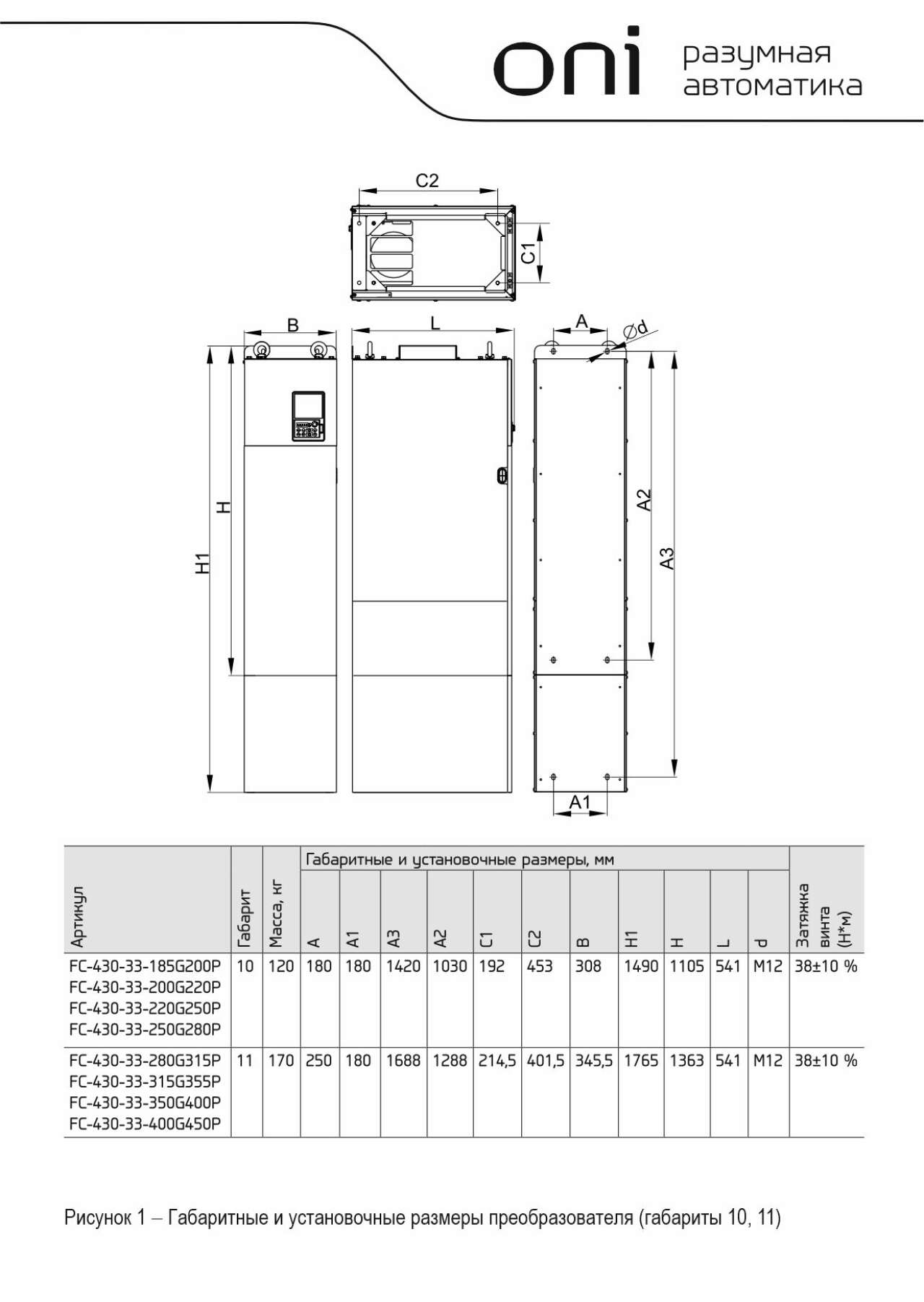 oni разумная автоматика

C2

C1

B

L

A

Ød

H1

H

A2

A3

A1

| Артикул | Габарит | Масса, кг | Габаритные и установочные размеры, мм | | | | | | | | | | | Затяжка винта (Н*м) |
|---|---|---|---|---|---|---|---|---|---|---|---|---|---|---|
| | | | A | A1 | A3 | A2 | C1 | C2 | B | H1 | H | L | d | |
| FC-430-33-185G200P FC-430-33-200G220P FC-430-33-220G250P FC-430-33-250G280P | 10 | 120 | 180 | 180 | 1420 | 1030 | 192 | 453 | 308 | 1490 | 1105 | 541 | M12 | 38±10 % |
| FC-430-33-280G315P FC-430-33-315G355P FC-430-33-350G400P FC-430-33-400G450P | 11 | 170 | 250 | 180 | 1688 | 1288 | 214,5 | 401,5 | 345,5 | 1765 | 1363 | 541 | M12 | 38±10 % |

Рисунок 1 – Габаритные и установочные размеры преобразователя (габариты 10, 11)